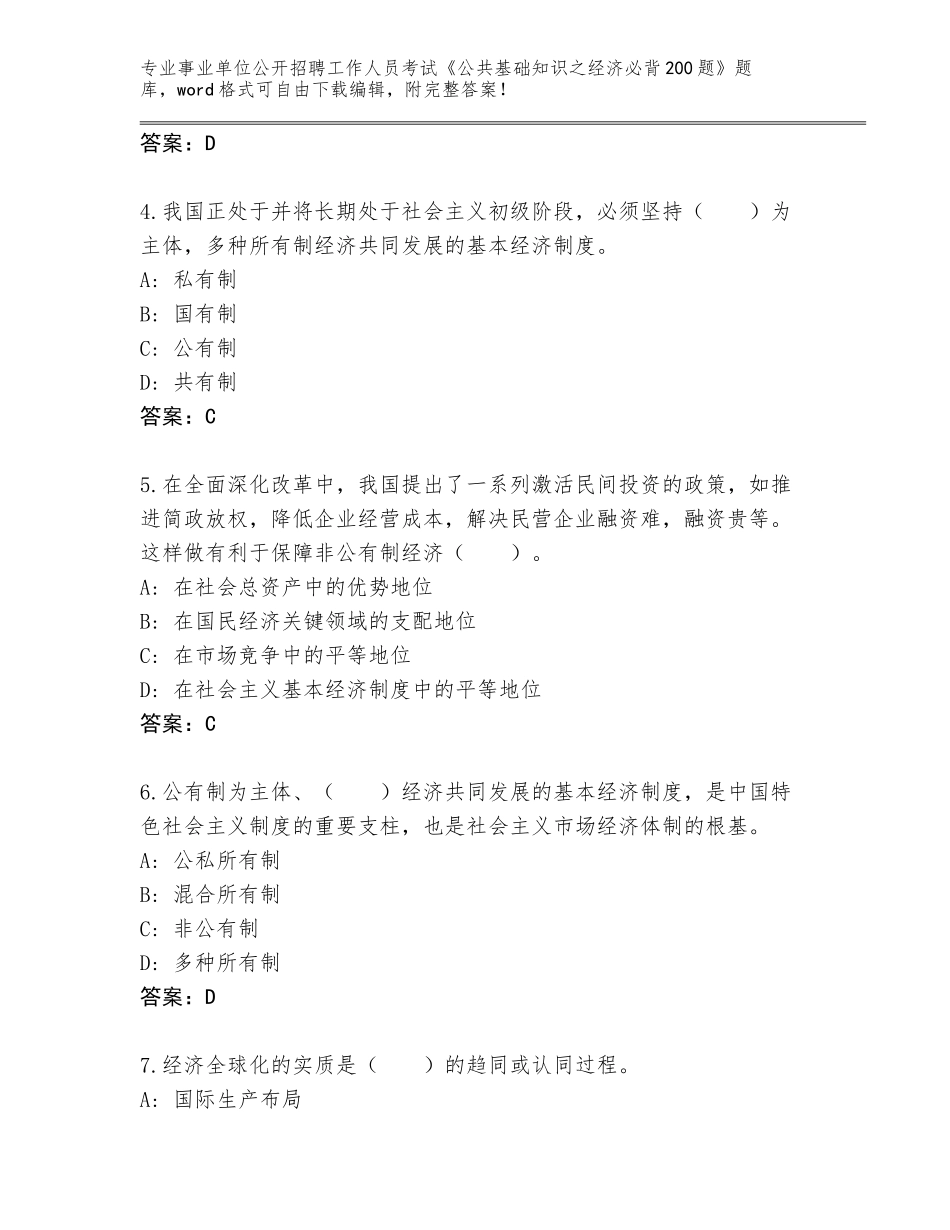 专业事业单位公开招聘工作人员考试《公共基础知识之经济必背200题》题库，word格式可自由下载编辑，附完整答案！

答案：D

4.我国正处于并将长期处于社会主义初级阶段，必须坚持（　　）为主体，多种所有制经济共同发展的基本经济制度。
A：私有制
B：国有制
C：公有制
D：共有制
答案：C

5.在全面深化改革中，我国提出了一系列激活民间投资的政策，如推进简政放权，降低企业经营成本，解决民营企业融资难，融资贵等。这样做有利于保障非公有制经济（　　）。
A：在社会总资产中的优势地位
B：在国民经济关键领域的支配地位
C：在市场竞争中的平等地位
D：在社会主义基本经济制度中的平等地位
答案：C

6.公有制为主体、（　　）经济共同发展的基本经济制度，是中国特色社会主义制度的重要支柱，也是社会主义市场经济体制的根基。
A：公私所有制
B：混合所有制
C：非公有制
D：多种所有制
答案：D

7.经济全球化的实质是（　　）的趋同或认同过程。
A：国际生产布局